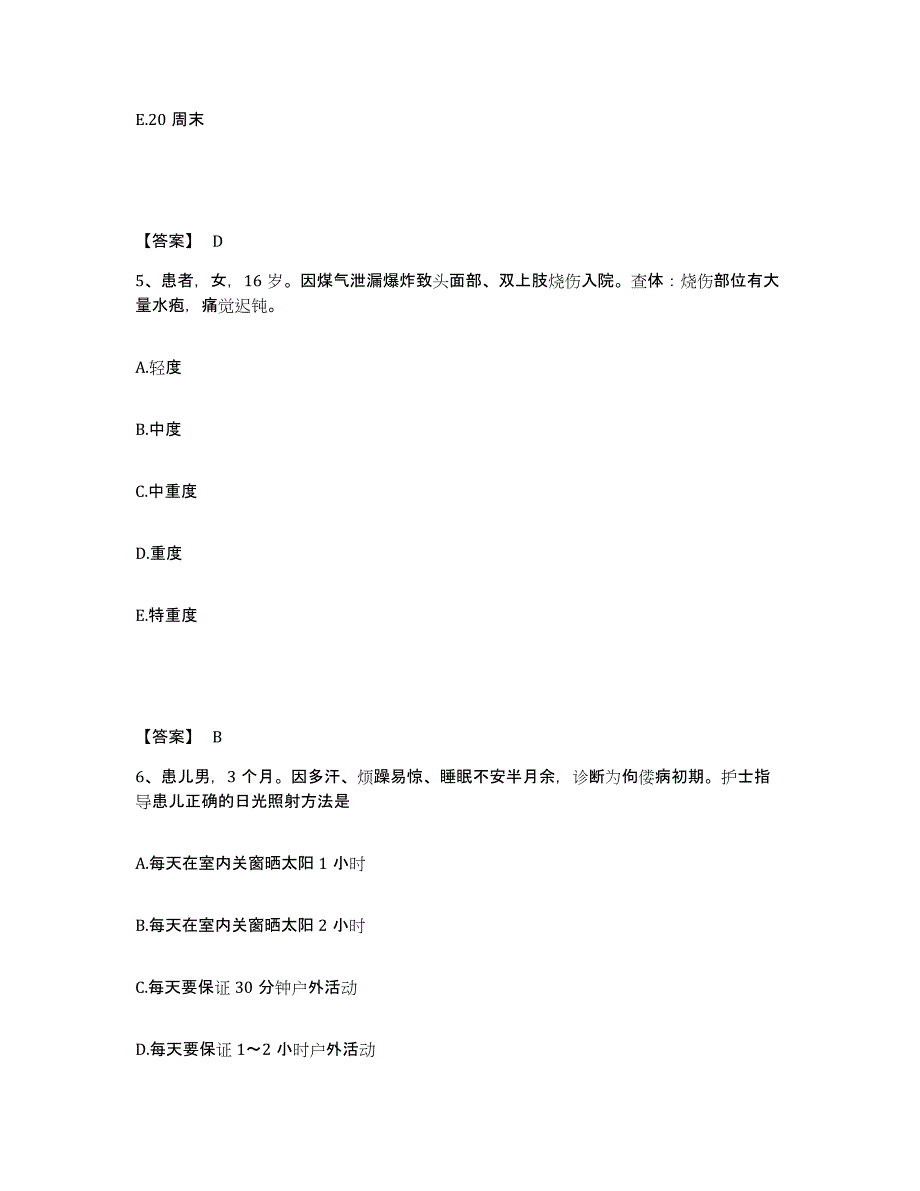 E.20 周末

【答案】 D

5、患者，女，16 岁。因煤气泄漏爆炸致头面部、双上肢烧伤入院。查体：烧伤部位有大量水疱，痛觉迟钝。

A.轻度

B.中度

C.中重度

D.重度

E.特重度

【答案】 B

6、患儿男，3 个月。因多汗、烦躁易惊、睡眠不安半月余，诊断为佝偻病初期。护士指导患儿正确的日光照射方法是

A.每天在室内关窗晒太阳 1 小时

B.每天在室内关窗晒太阳 2 小时

C.每天要保证 30 分钟户外活动

D.每天要保证 1～2 小时户外活动